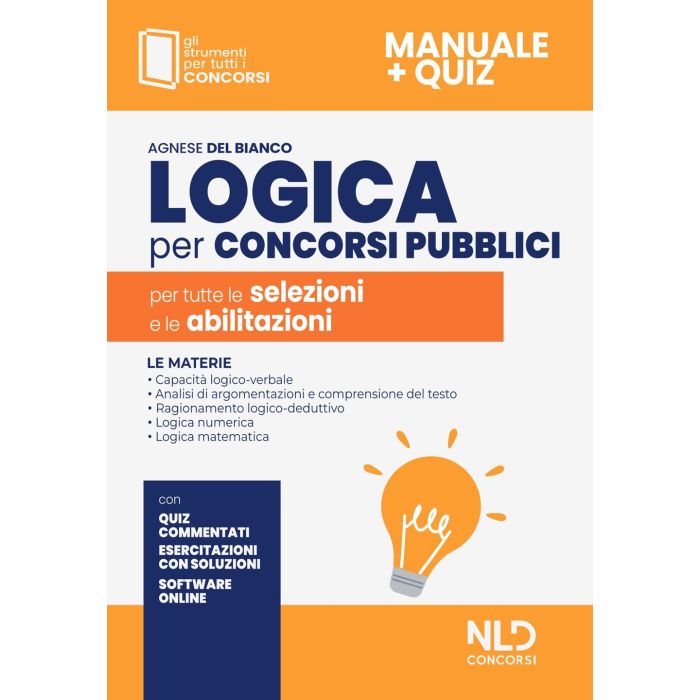 gli strumenti per tutti i CONCORSI

MANUALE + QUIZ

AGNESE DEL BIANCO

LOGICA

per CONCORSI PUBBLICI

per tutte le selezioni e le abilitazioni

LE MATERIE
• Capacità logico-verbale
• Analisi di argomentazioni e comprensione del testo
• Ragionamento logico-deduttivo
• Logica numerica
• Logica matematica

con

QUIZ COMMENTATI

ESERCITAZIONI CON SOLUZIONI

SOFTWARE ONLINE

NLD CONCORSI